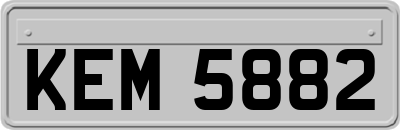 KEM 5882